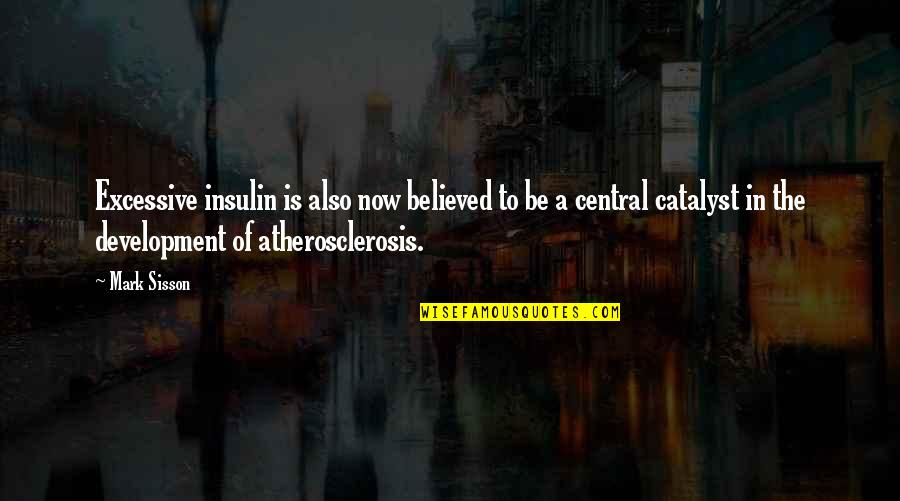 Excessive insulin is also now believed to be a central catalyst in the development of atherosclerosis.

~ Mark Sisson

WISEFAMOUSQUOTES.COM